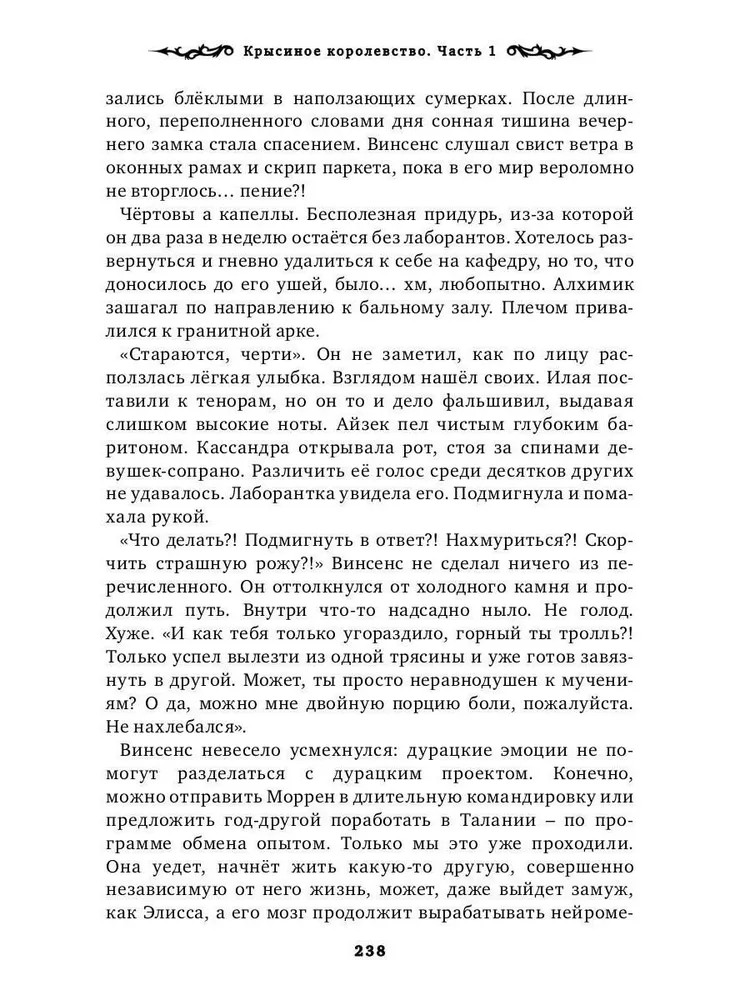 Крысиное королевство. Часть 1

зались блёклыми в наползающих сумерках. После длинного, переполненного словами дня сонная тишина вечернего замка стала спасением. Винсенс слушал свист ветра в оконных рамах и скрип паркета, пока в его мир вероломно не вторглось… пение?!

Чёртовы а капеллы. Бесполезная придурь, из-за которой он два раза в неделю остаётся без лаборантов. Хотелось развернуться и гневно удалиться к себе на кафедру, но то, что доносилось до его ушей, было… хм, любопытно. Алхимик зашагал по направлению к бальному залу. Плечом привалился к гранитной арке.

«Стараются, черти». Он не заметил, как по лицу расползлась лёгкая улыбка. Взглядом нашёл своих. Илая поставили к тенорам, но он то и дело фальшивил, выдавая слишком высокие ноты. Айзек пел чистым глубоким баритоном. Кассандра открывала рот, стоя за спинами девушек-сопрано. Различить её голос среди десятков других не удавалось. Лаборантка увидела его. Подмигнула и помахала рукой.

«Что делать?! Подмигнуть в ответ?! Нахмуриться?! Скорчить страшную рожу?!» Винсенс не сделал ничего из перечисленного. Он оттолкнулся от холодного камня и продолжил путь. Внутри что-то надсадно ныло. Не голод. Хуже. «И как тебя только угораздило, горный ты тролль?! Только успел вылезти из одной трясины и уже готов завязнуть в другой. Может, ты просто неравнодушен к мучениям? О да, можно мне двойную порцию боли, пожалуйста. Не нахлебался».

Винсенс невесело усмехнулся: дурацкие эмоции не помогут разделаться с дурацким проектом. Конечно, можно отправить Моррен в длительную командировку или предложить год-другой поработать в Талании – по программе обмена опытом. Только мы это уже проходили. Она уедет, начнёт жить какую-то другую, совершенно независимую от него жизнь, может, даже выйдет замуж, как Элисса, а его мозг продолжит вырабатывать нейроме-

238